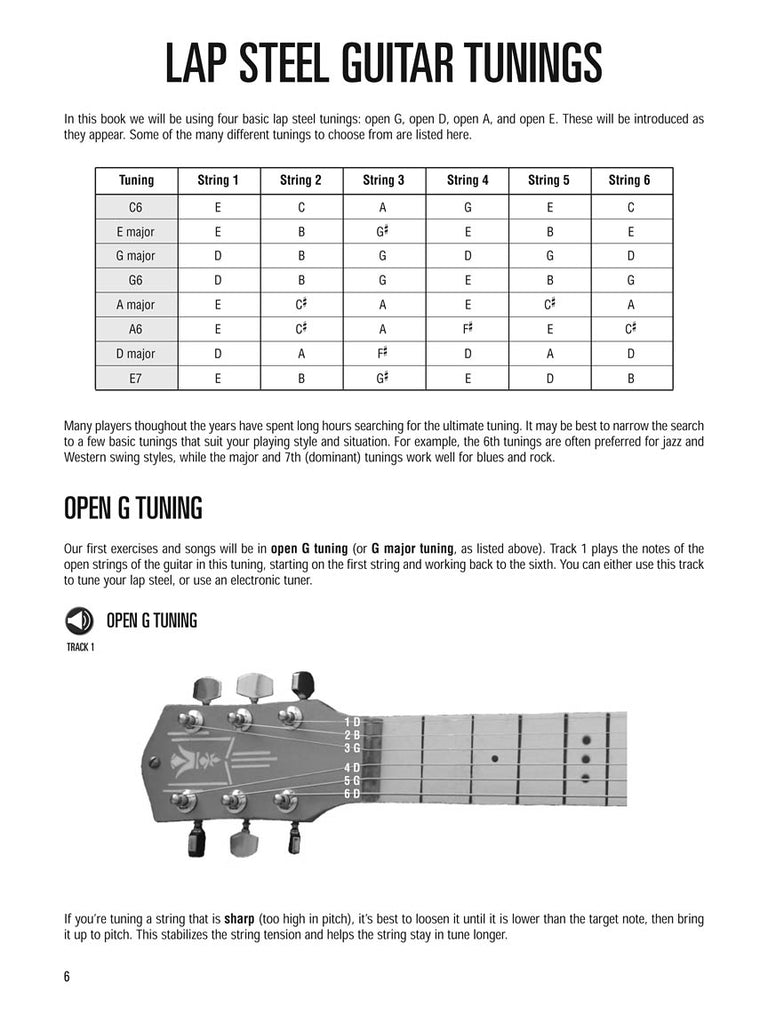 LAP STEEL GUITAR TUNINGS

In this book we will be using four basic lap steel tunings: open G, open D, open A, and open E. These will be introduced as they appear. Some of the many different tunings to choose from are listed here.

| Tuning | String 1 | String 2 | String 3 | String 4 | String 5 | String 6 |
|---|---|---|---|---|---|---|
| C6 | E | C | A | G | E | C |
| E major | E | B | G♯ | E | B | E |
| G major | D | B | G | D | G | D |
| G6 | D | B | G | E | B | G |
| A major | E | C♯ | A | E | C♯ | A |
| A6 | E | C♯ | A | F♯ | E | C♯ |
| D major | D | A | F♯ | D | A | D |
| E7 | E | B | G♯ | E | D | B |

Many players thoughout the years have spent long hours searching for the ultimate tuning. It may be best to narrow the search to a few basic tunings that suit your playing style and situation. For example, the 6th tunings are often preferred for jazz and Western swing styles, while the major and 7th (dominant) tunings work well for blues and rock.

OPEN G TUNING

Our first exercises and songs will be in open G tuning (or G major tuning, as listed above). Track 1 plays the notes of the open strings of the guitar in this tuning, starting on the first string and working back to the sixth. You can either use this track to tune your lap steel, or use an electronic tuner.

OPEN G TUNING
TRACK 1

1 D
2 B
3 G
4 D
5 G
6 D

If you're tuning a string that is sharp (too high in pitch), it's best to loosen it until it is lower than the target note, then bring it up to pitch. This stabilizes the string tension and helps the string stay in tune longer.

6